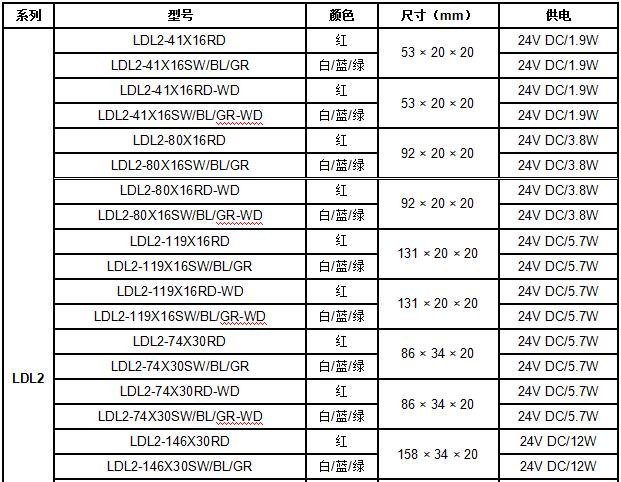 | 系列 | 型号 | 颜色 | 尺寸（mm） | 供电 |
|---|---|---|---|---|
| LDL2 | LDL2-41X16RD | 红 | 53 × 20 × 20 | 24V DC/1.9W |
| | LDL2-41X16SW/BL/GR | 白/蓝/绿 | | 24V DC/1.9W |
| | LDL2-41X16RD-WD | 红 | 53 × 20 × 20 | 24V DC/1.9W |
| | LDL2-41X16SW/BL/GR-WD | 白/蓝/绿 | | 24V DC/1.9W |
| | LDL2-80X16RD | 红 | 92 × 20 × 20 | 24V DC/3.8W |
| | LDL2-80X16SW/BL/GR | 白/蓝/绿 | | 24V DC/3.8W |
| | LDL2-80X16RD-WD | 红 | 92 × 20 × 20 | 24V DC/3.8W |
| | LDL2-80X16SW/BL/GR-WD | 白/蓝/绿 | | 24V DC/3.8W |
| | LDL2-119X16RD | 红 | 131 × 20 × 20 | 24V DC/5.7W |
| | LDL2-119X16SW/BL/GR | 白/蓝/绿 | | 24V DC/5.7W |
| | LDL2-119X16RD-WD | 红 | 131 × 20 × 20 | 24V DC/5.7W |
| | LDL2-119X16SW/BL/GR-WD | 白/蓝/绿 | | 24V DC/5.7W |
| | LDL2-74X30RD | 红 | 86 × 34 × 20 | 24V DC/5.7W |
| | LDL2-74X30SW/BL/GR | 白/蓝/绿 | | 24V DC/5.7W |
| | LDL2-74X30RD-WD | 红 | 86 × 34 × 20 | 24V DC/5.7W |
| | LDL2-74X30SW/BL/GR-WD | 白/蓝/绿 | | 24V DC/5.7W |
| | LDL2-146X30RD | 红 | 158 × 34 × 20 | 24V DC/12W |
| | LDL2-146X30SW/BL/GR | 白/蓝/绿 | | 24V DC/12W |